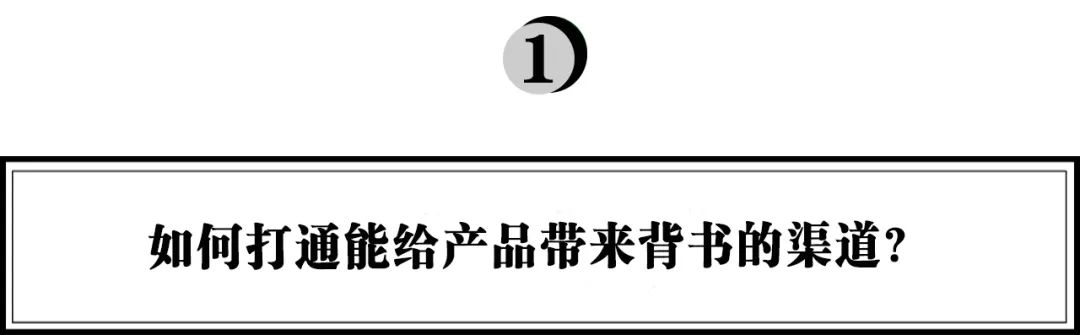 1

如何打通能给产品带来背书的渠道?